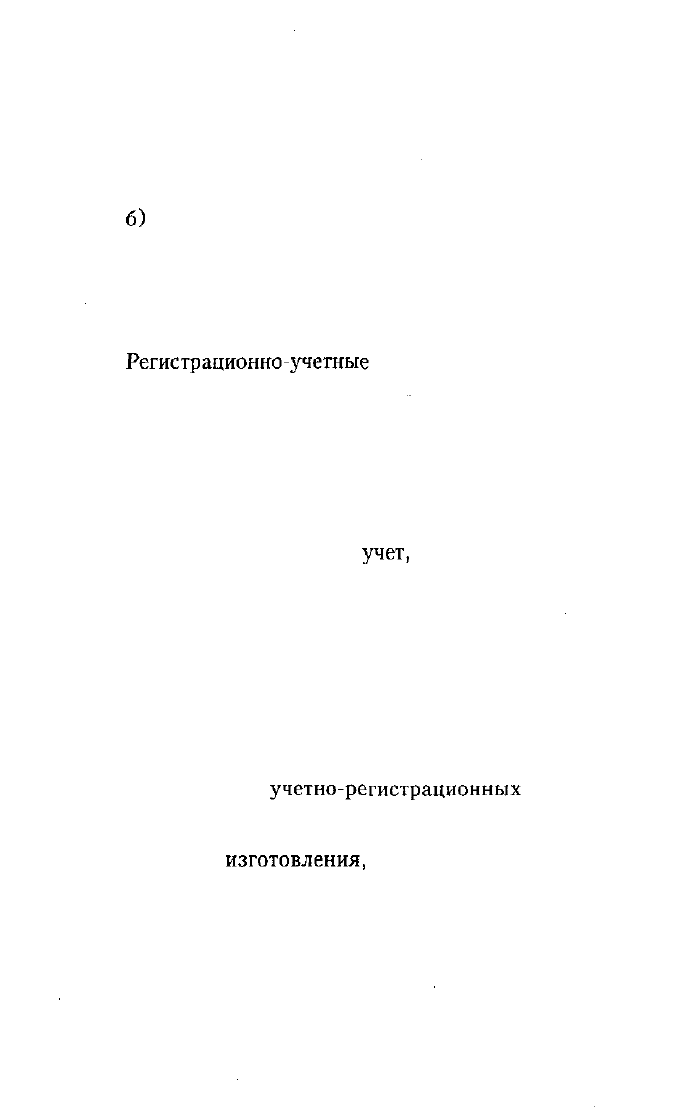 б)

Регистрационно-учетные

учет,

учетно-регистрационных

изготовления,